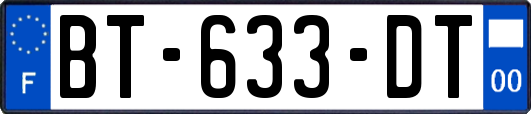 F
BT-633-DT
00